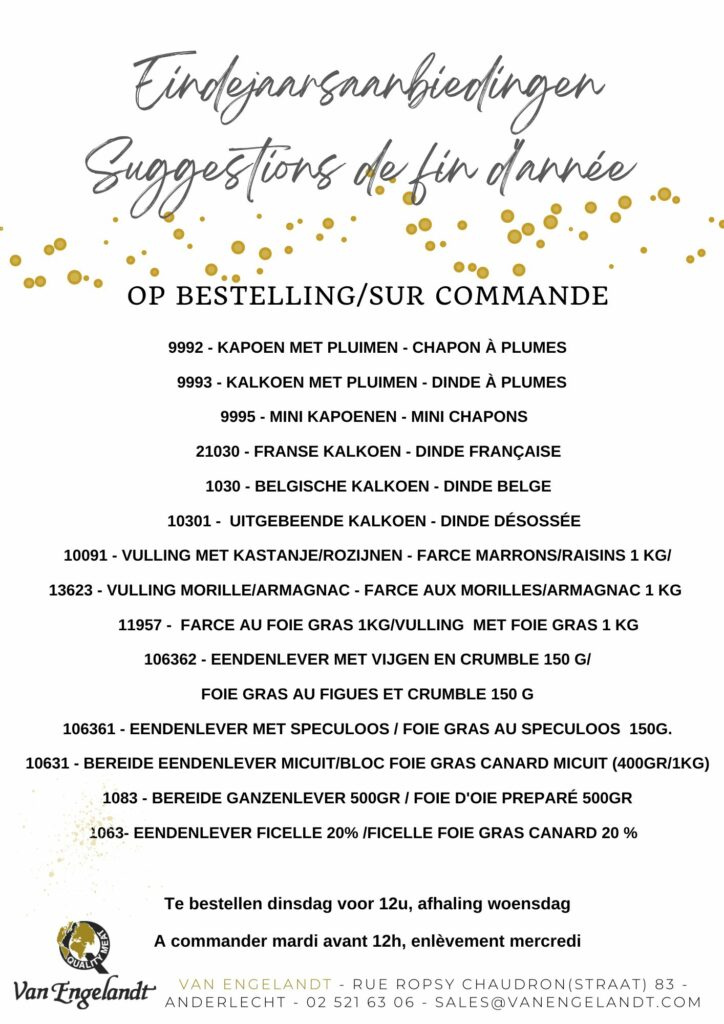 Eindejaarsaanbiedingen
Suggestions de fin d'année

OP BESTELLING/SUR COMMANDE

9992 - KAPOEN MET PLUIMEN - CHAPON À PLUMES

9993 - KALKOEN MET PLUIMEN - DINDE À PLUMES

9995 - MINI KAPOENEN - MINI CHAPONS

21030 - FRANSE KALKOEN - DINDE FRANÇAISE

1030 - BELGISCHE KALKOEN - DINDE BELGE

10301 - UITGEBEENDE KALKOEN - DINDE DÉSOSSÉE

10091 - VULLING MET KASTANJE/ROZIJNEN - FARCE MARRONS/RAISINS 1 KG/

13623 - VULLING MORILLE/ARMAGNAC - FARCE AUX MORILLES/ARMAGNAC 1 KG

11957 - FARCE AU FOIE GRAS 1KG/VULLING MET FOIE GRAS 1 KG

106362 - EENDENLEVER MET VIJGEN EN CRUMBLE 150 G/
FOIE GRAS AU FIGUES ET CRUMBLE 150 G

106361 - EENDENLEVER MET SPECULOOS / FOIE GRAS AU SPECULOOS 150G.

10631 - BEREIDE EENDENLEVER MICUIT/BLOC FOIE GRAS CANARD MICUIT (400GR/1KG)

1083 - BEREIDE GANZENLEVER 500GR / FOIE D'OIE PREPARÉ 500GR

1063- EENDENLEVER FICELLE 20% /FICELLE FOIE GRAS CANARD 20 %

Te bestellen dinsdag voor 12u, afhaling woensdag

A commander mardi avant 12h, enlèvement mercredi

QUALITY MEAT
Van Engelandt

VAN ENGELANDT - RUE ROPSY CHAUDRON(STRAAT) 83 - ANDERLECHT - 02 521 63 06 - SALES@VANENGELANDT.COM